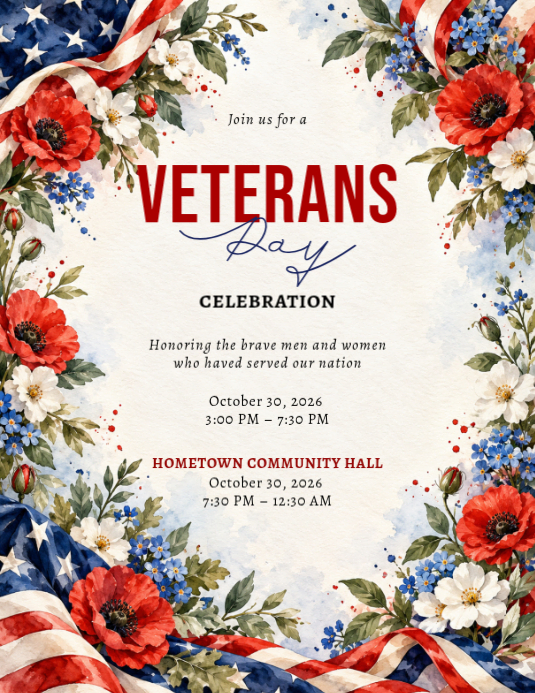 Join us for a

VETERANS
Day

CELEBRATION

Honoring the brave men and women who haved served our nation

October 30, 2026
3:00 PM – 7:30 PM

HOMETOWN COMMUNITY HALL
October 30, 2026
7:30 PM – 12:30 AM